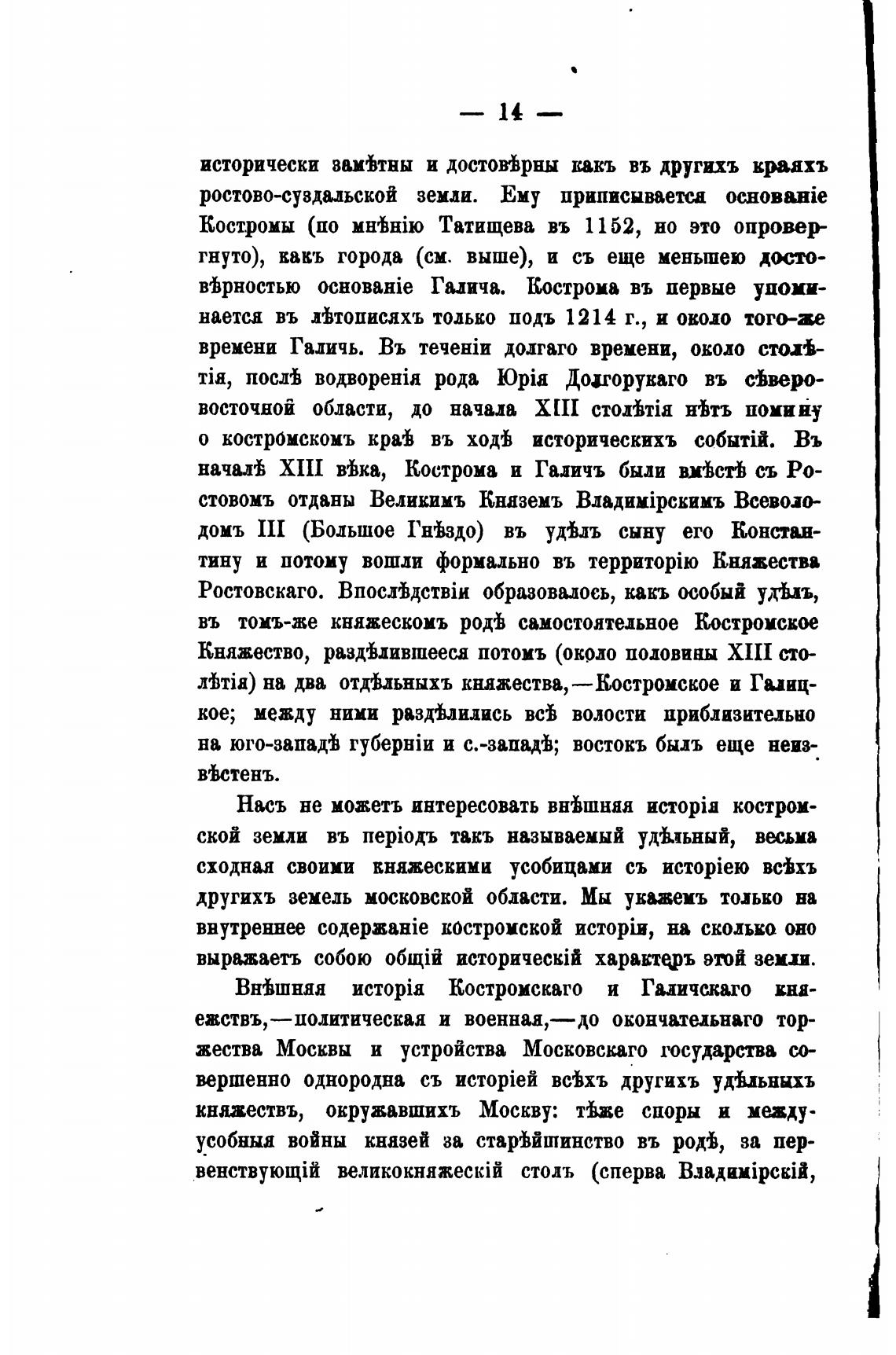 — 14 —

исторически замѣтны и достовѣрны какъ въ другихъ краяхъ ростово-суздальской земли. Ему приписывается основаніе Костромы (по мнѣнію Татищева въ 1152, но это опровергнуто), какъ города (см. выше), и съ еще меньшею достовѣрностью основаніе Галича. Кострома въ первые упоминается въ лѣтописяхъ только подъ 1214 г., и около того-же времени Галичь. Въ теченіи долгаго времени, около столѣтія, послѣ водворенія рода Юрія Долгорукаго въ сѣверовосточной области, до начала XIII столѣтія нѣтъ помину о костромскомъ краѣ въ ходѣ историческихъ событій. Въ началѣ XIII вѣка, Кострома и Галичъ были вмѣстѣ съ Ростовомъ отданы Великимъ Княземъ Владимірскимъ Всеволодомъ III (Большое Гнѣздо) въ удѣлъ сыну его Константину и потому вошли формально въ территорію Княжества Ростовскаго. Впослѣдствіи образовалось, какъ особый удѣлъ, въ томъ-же княжескомъ родѣ самостоятельное Костромское Княжество, раздѣлившееся потомъ (около половины XIII столѣтія) на два отдѣльныхъ княжества,—Костромское и Галицкое; между ними раздѣлились всѣ волости приблизительно на юго-западѣ губерніи и с.-западѣ; востокъ былъ еще неизвѣстенъ.

Насъ не можетъ интересовать внѣшняя исторія костромской земли въ періодъ такъ называемый удѣльный, весьма сходная своими княжескими усобицами съ исторіею всѣхъ другихъ земель московской области. Мы укажемъ только на внутреннее содержаніе костромской исторіи, на сколько оно выражаетъ собою общій историческій характеръ этой земли.

Внѣшняя исторія Костромскаго и Галичскаго княжествъ,—политическая и военная,—до окончательнаго торжества Москвы и устройства Московскаго государства совершенно однородна съ исторіей всѣхъ другихъ удѣльныхъ княжествъ, окружавшихъ Москву: тѣже споры и междуусобныя войны князей за старѣйшинство въ родѣ, за первенствующій великокняжескій столъ (сперва Владимірскій,